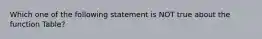 Which one of the following statement is NOT true about the function Table?